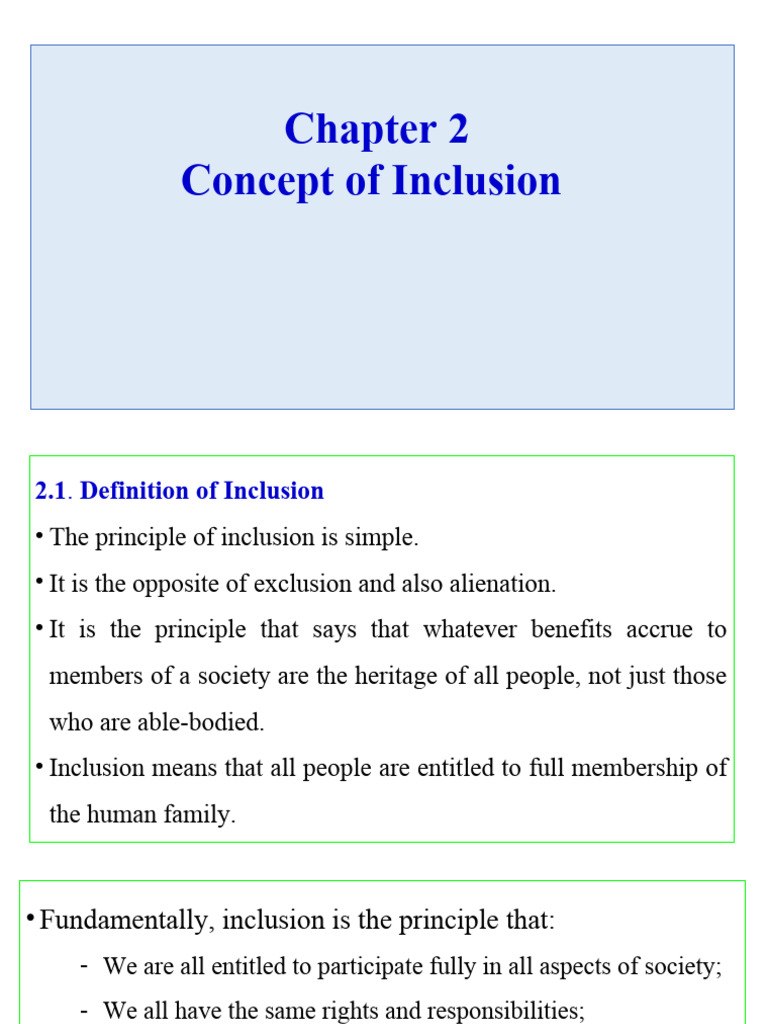 Chapter 2
Concept of Inclusion

2.1. Definition of Inclusion

• The principle of inclusion is simple.

• It is the opposite of exclusion and also alienation.

• It is the principle that says that whatever benefits accrue to members of a society are the heritage of all people, not just those who are able-bodied.

• Inclusion means that all people are entitled to full membership of the human family.

• Fundamentally, inclusion is the principle that:

- We are all entitled to participate fully in all aspects of society;

- We all have the same rights and responsibilities;